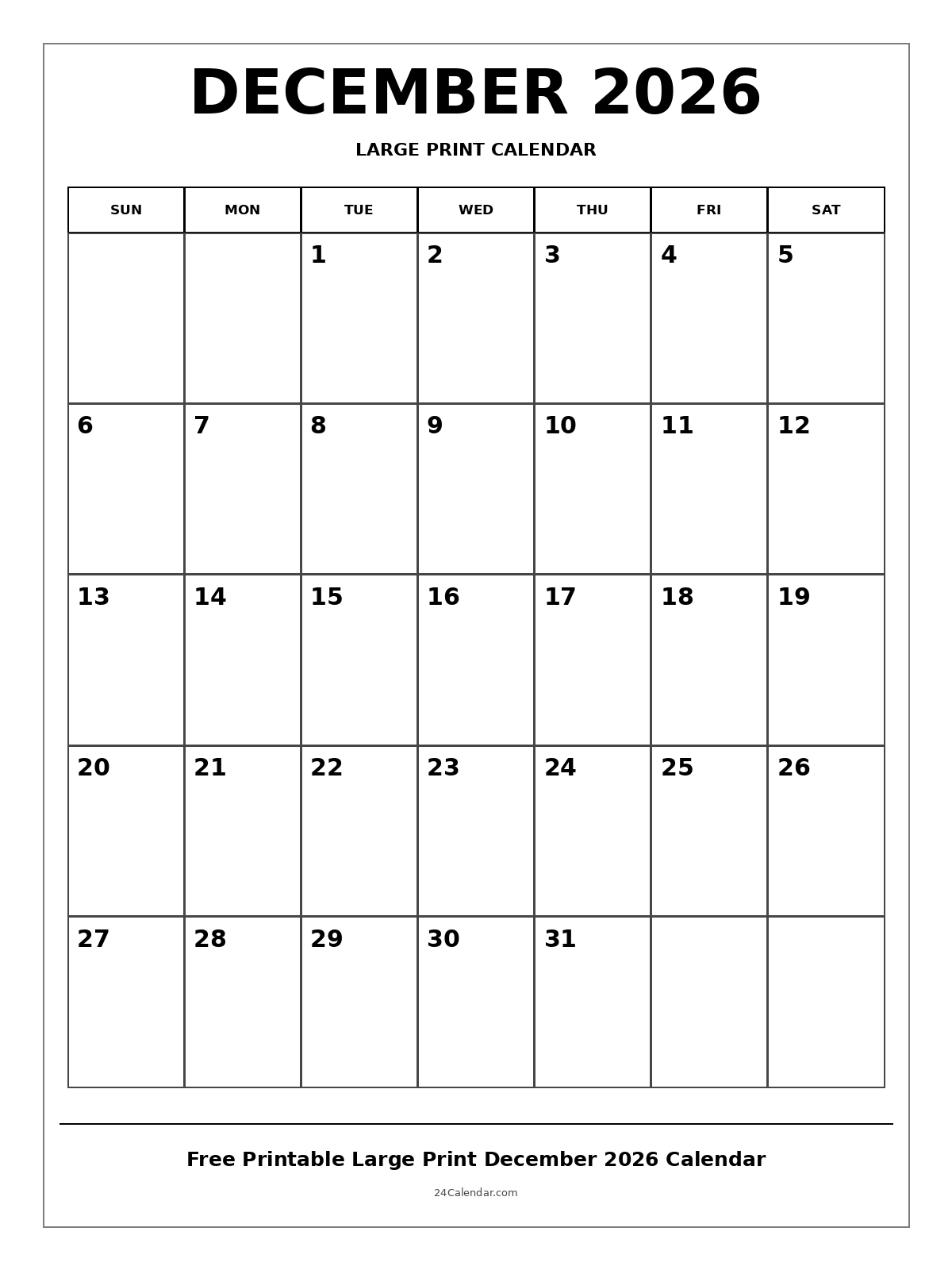 DECEMBER 2026

LARGE PRINT CALENDAR

| SUN | MON | TUE | WED | THU | FRI | SAT |
|---|---|---|---|---|---|---|
| | | 1 | 2 | 3 | 4 | 5 |
| 6 | 7 | 8 | 9 | 10 | 11 | 12 |
| 13 | 14 | 15 | 16 | 17 | 18 | 19 |
| 20 | 21 | 22 | 23 | 24 | 25 | 26 |
| 27 | 28 | 29 | 30 | 31 | | |

Free Printable Large Print December 2026 Calendar

24Calendar.com